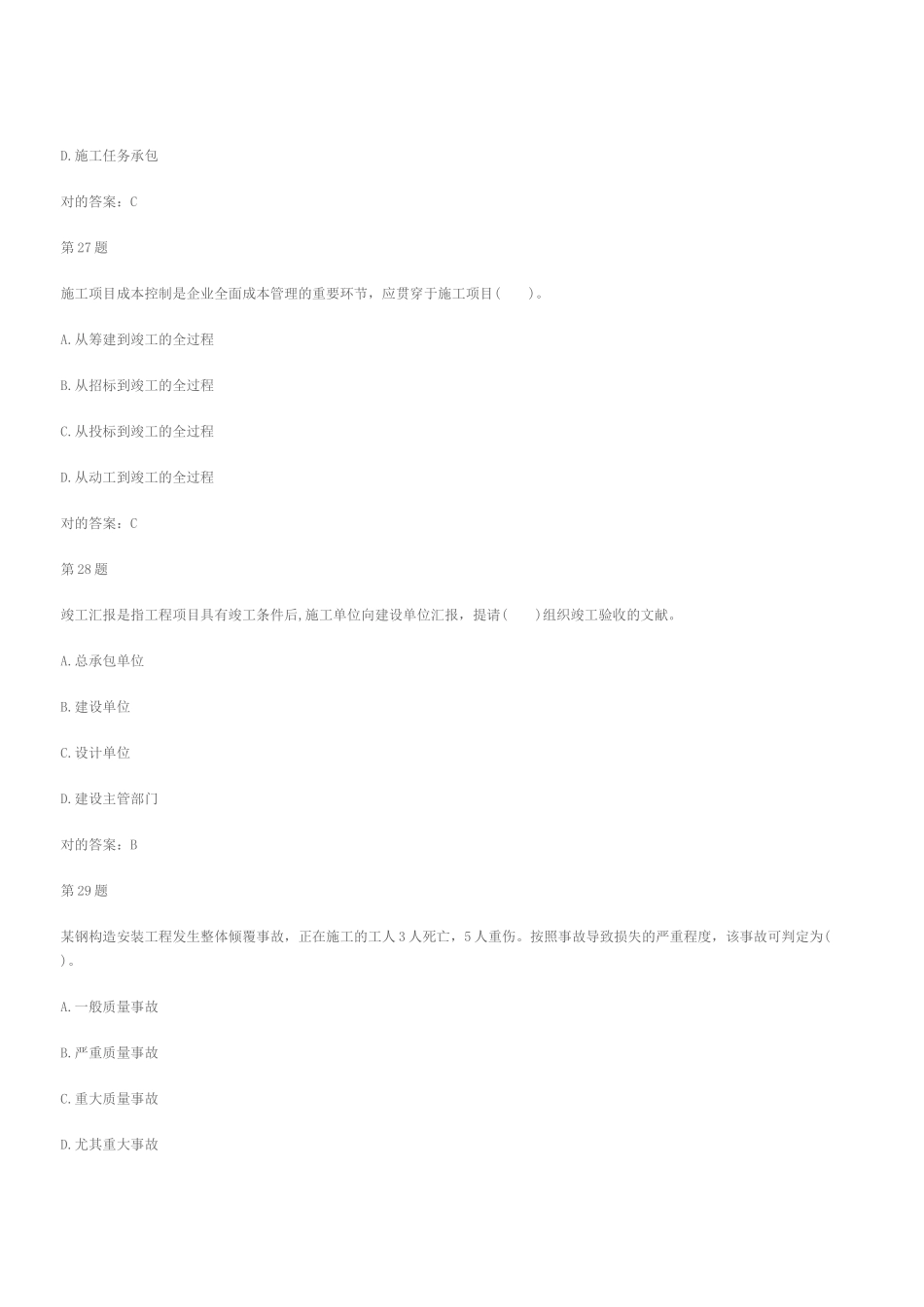 D.施工任务承包

对的答案：C

第27题

施工项目成本控制是企业全面成本管理的重要环节，应贯穿于施工项目(　　)。

A.从筹建到竣工的全过程

B.从招标到竣工的全过程

C.从投标到竣工的全过程

D.从动工到竣工的全过程

对的答案：C

第28题

竣工汇报是指工程项目具有竣工条件后,施工单位向建设单位汇报，提请(　　)组织竣工验收的文献。

A.总承包单位

B.建设单位

C.设计单位

D.建设主管部门

对的答案：B

第29题

某钢构造安装工程发生整体倾覆事故，正在施工的工人3人死亡，5人重伤。按照事故导致损失的严重程度，该事故可判定为(　　)。

A.一般质量事故

B.严重质量事故

C.重大质量事故

D.尤其重大事故